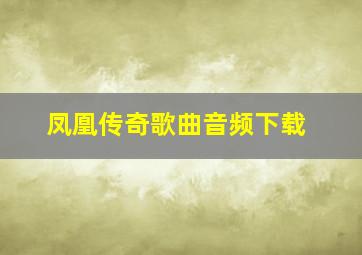 凤凰传奇歌曲音频下载